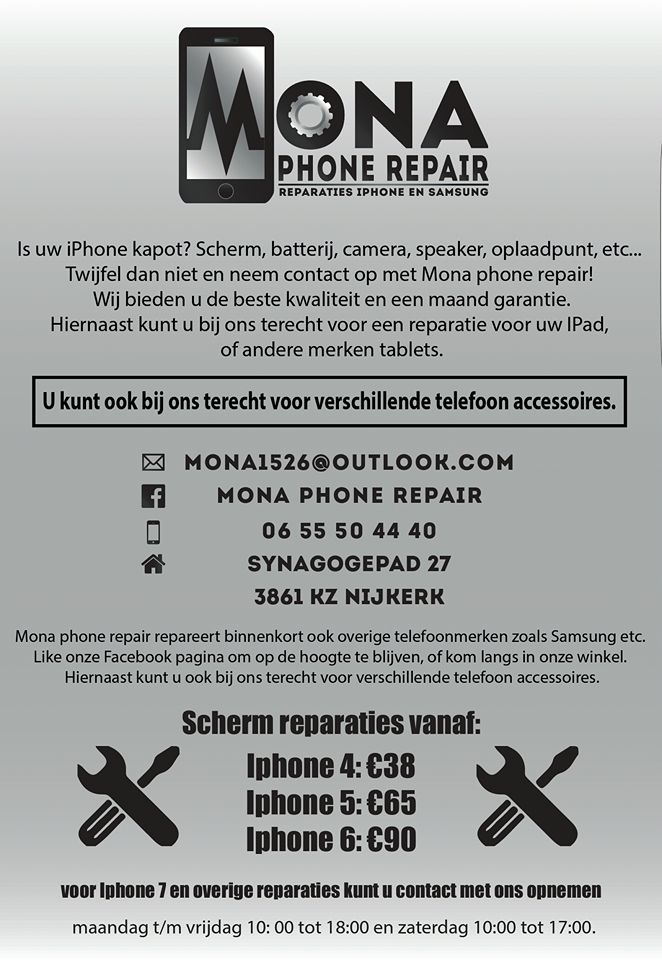 MONA
PHONE REPAIR
REPARATIES IPHONE EN SAMSUNG

Is uw iPhone kapot? Scherm, batterij, camera, speaker, oplaadpunt, etc... Twijfel dan niet en neem contact op met Mona phone repair! Wij bieden u de beste kwaliteit en een maand garantie. Hiernaast kunt u bij ons terecht voor een reparatie voor uw IPad, of andere merken tablets.

U kunt ook bij ons terecht voor verschillende telefoon accessoires.

MONA1526@OUTLOOK.COM
MONA PHONE REPAIR
06 55 50 44 40
SYNAGOGEPAD 27
3861 KZ NIJKERK

Mona phone repair repareert binnenkort ook overige telefoonmerken zoals Samsung etc. Like onze Facebook pagina om op de hoogte te blijven, of kom langs in onze winkel. Hiernaast kunt u ook bij ons terecht voor verschillende telefoon accessoires.

Scherm reparaties vanaf:
Iphone 4: €38
Iphone 5: €65
Iphone 6: €90

voor Iphone 7 en overige reparaties kunt u contact met ons opnemen

maandag t/m vrijdag 10: 00 tot 18:00 en zaterdag 10:00 tot 17:00.